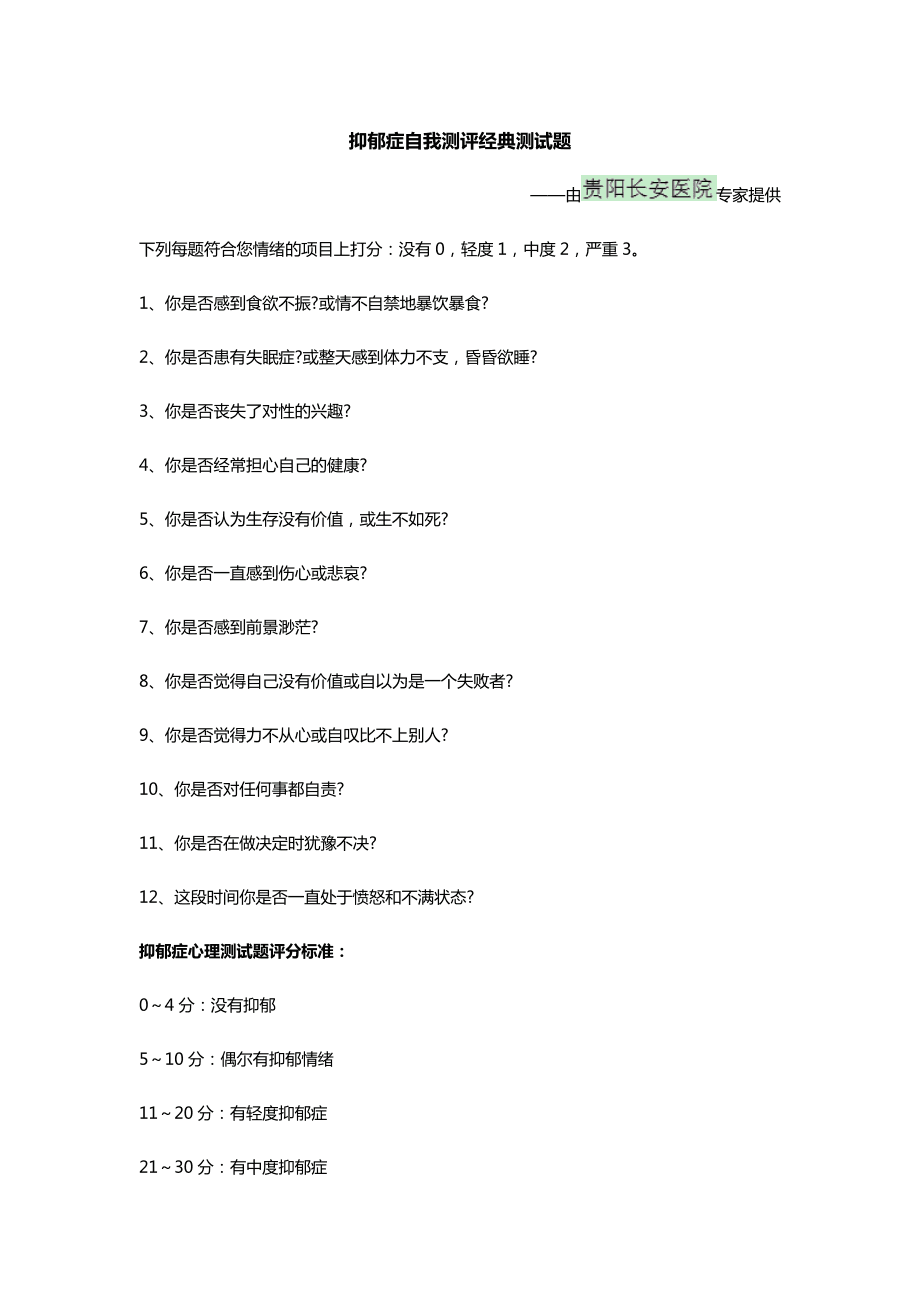 抑郁症自我测评经典测试题

——由贵阳长安医院专家提供

下列每题符合您情绪的项目上打分：没有 0，轻度 1，中度 2，严重 3。

1、你是否感到食欲不振?或情不自禁地暴饮暴食?

2、你是否患有失眠症?或整天感到体力不支，昏昏欲睡?

3、你是否丧失了对性的兴趣?

4、你是否经常担心自己的健康?

5、你是否认为生存没有价值，或生不如死?

6、你是否一直感到伤心或悲哀?

7、你是否感到前景渺茫?

8、你是否觉得自己没有价值或自以为是一个失败者?

9、你是否觉得力不从心或自叹比不上别人?

10、你是否对任何事都自责?

11、你是否在做决定时犹豫不决?

12、这段时间你是否一直处于愤怒和不满状态?

抑郁症心理测试题评分标准：

0～4 分：没有抑郁

5～10 分：偶尔有抑郁情绪

11～20 分：有轻度抑郁症

21～30 分：有中度抑郁症